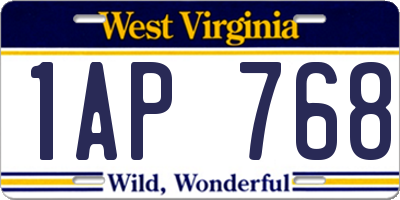 West Virginia

1AP 768

Wild, Wonderful